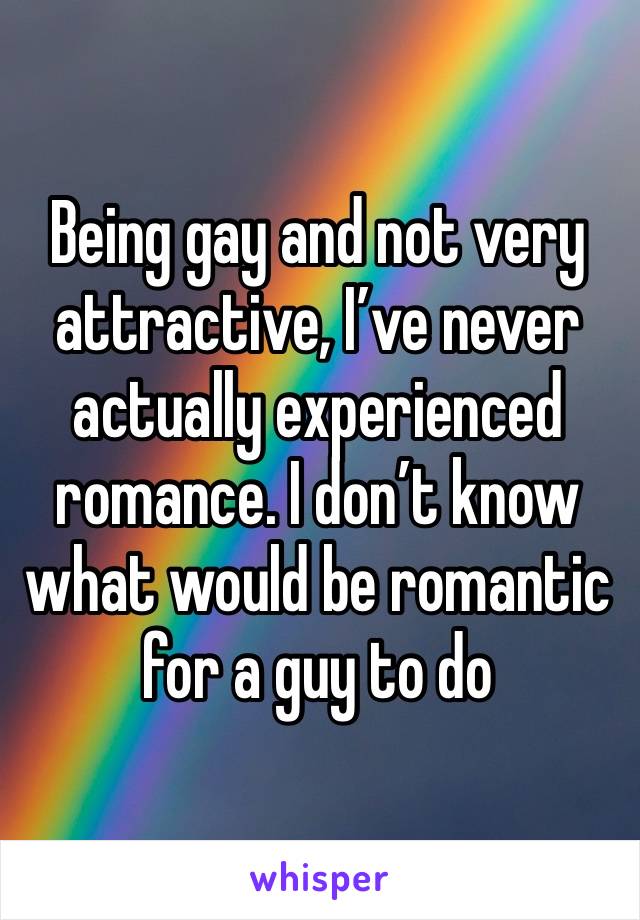 Being gay and not very attractive, I’ve never actually experienced romance. I don’t know what would be romantic for a guy to do

whisper